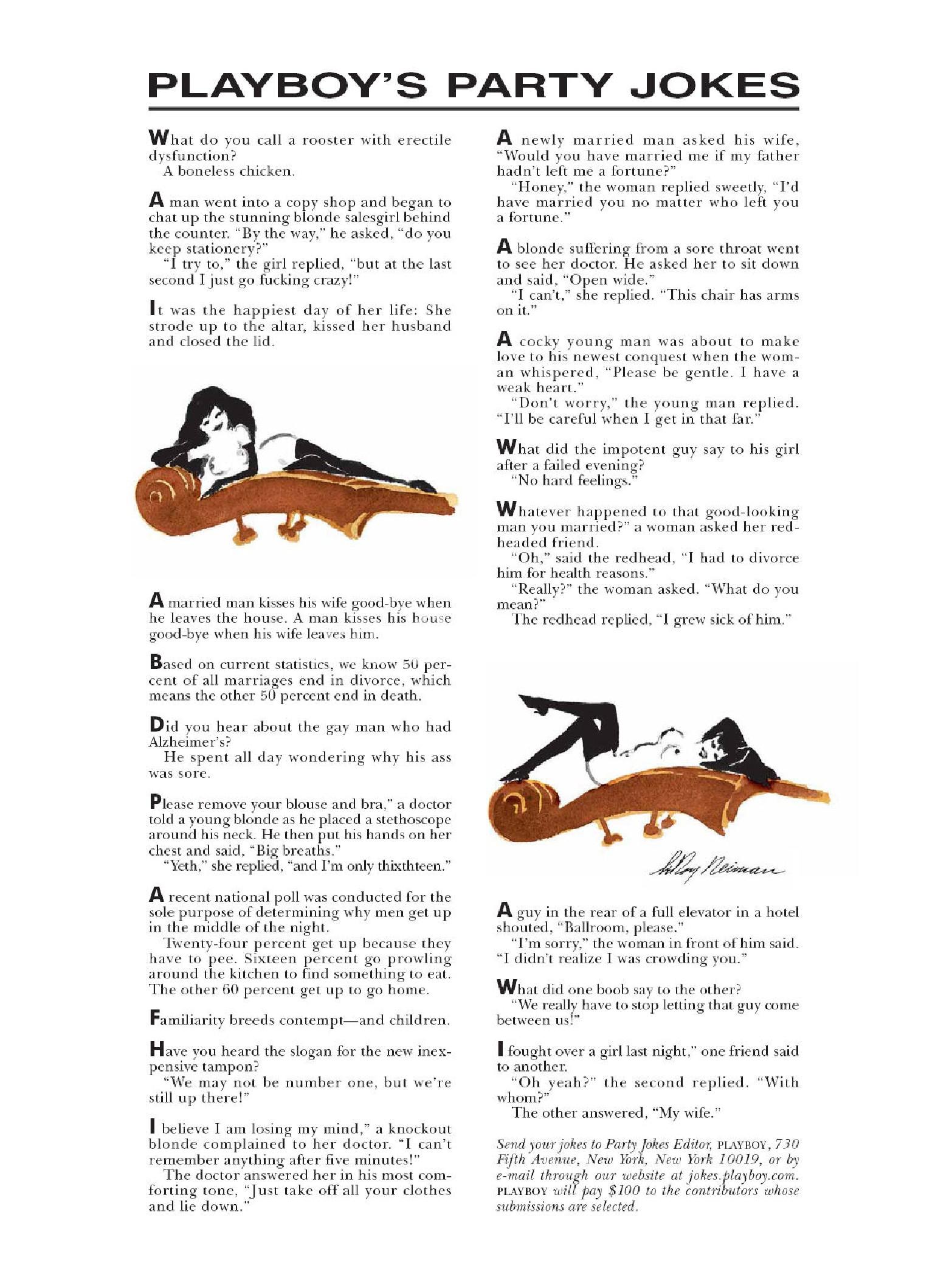 PLAYBOY'S PARTY JOKES

What do you call a rooster with erectile dysfunction?
A boneless chicken.

A man went into a copy shop and began to chat up the stunning blonde salesgirl behind the counter. "By the way," he asked, "do you keep stationery?"
"I try to," the girl replied, "but at the last second I just go fucking crazy!"

It was the happiest day of her life: She strode up to the altar, kissed her husband and closed the lid.

A married man kisses his wife good-bye when he leaves the house. A man kisses his house good-bye when his wife leaves him.

Based on current statistics, we know 50 percent of all marriages end in divorce, which means the other 50 percent end in death.

Did you hear about the gay man who had Alzheimer's?
He spent all day wondering why his ass was sore.

Please remove your blouse and bra," a doctor told a young blonde as he placed a stethoscope around his neck. He then put his hands on her chest and said, "Big breaths."
"Yeth," she replied, "and I'm only thixthteen."

A recent national poll was conducted for the sole purpose of determining why men get up in the middle of the night.
Twenty-four percent get up because they have to pee. Sixteen percent go prowling around the kitchen to find something to eat. The other 60 percent get up to go home.

Familiarity breeds contempt—and children.

Have you heard the slogan for the new inexpensive tampon?
"We may not be number one, but we're still up there!"

I believe I am losing my mind," a knockout blonde complained to her doctor. "I can't remember anything after five minutes!"
The doctor answered her in his most comforting tone, "Just take off all your clothes and lie down."

A newly married man asked his wife, "Would you have married me if my father hadn't left me a fortune?"
"Honey," the woman replied sweetly, "I'd have married you no matter who left you a fortune."

A blonde suffering from a sore throat went to see her doctor. He asked her to sit down and said, "Open wide."
"I can't," she replied. "This chair has arms on it."

A cocky young man was about to make love to his newest conquest when the woman whispered, "Please be gentle. I have a weak heart."
"Don't worry," the young man replied. "I'll be careful when I get in that far."

What did the impotent guy say to his girl after a failed evening?
"No hard feelings."

Whatever happened to that good-looking man you married?" a woman asked her redheaded friend.
"Oh," said the redhead, "I had to divorce him for health reasons."
"Really?" the woman asked. "What do you mean?"
The redhead replied, "I grew sick of him."

LeRoy Neiman

A guy in the rear of a full elevator in a hotel shouted, "Ballroom, please."
"I'm sorry," the woman in front of him said. "I didn't realize I was crowding you."

What did one boob say to the other?
"We really have to stop letting that guy come between us!"

I fought over a girl last night," one friend said to another.
"Oh yeah?" the second replied. "With whom?"
The other answered, "My wife."

Send your jokes to Party Jokes Editor, PLAYBOY, 730 Fifth Avenue, New York, New York 10019, or by e-mail through our website at jokes.playboy.com. PLAYBOY will pay $100 to the contributors whose submissions are selected.